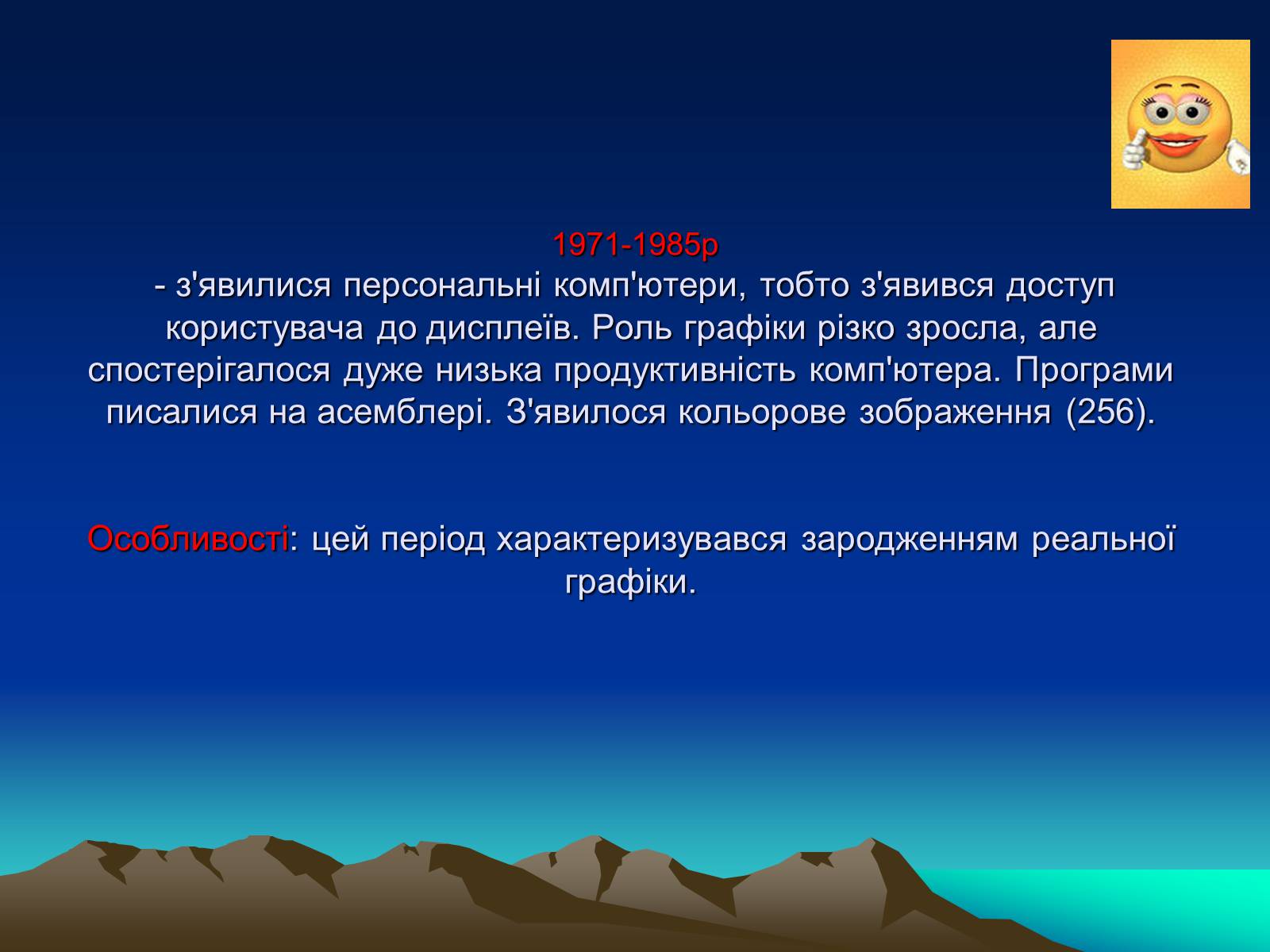 1971-1985р
- з'явилися персональні комп'ютери, тобто з'явився доступ користувача до дисплеїв. Роль графіки різко зросла, але спостерігалося дуже низька продуктивність комп'ютера. Програми писалися на асемблері. З'явилося кольорове зображення (256).

Особливості: цей період характеризувався зародженням реальної графіки.